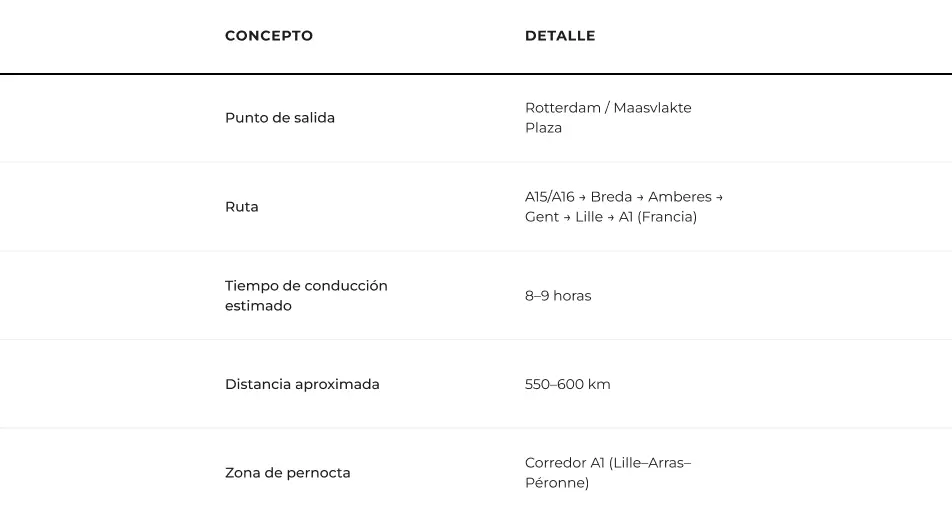 | CONCEPTO | DETALLE |
|---|---|
| Punto de salida | Rotterdam / Maasvlakte Plaza |
| Ruta | A15/A16 → Breda → Amberes → Gent → Lille → A1 (Francia) |
| Tiempo de conducción estimado | 8–9 horas |
| Distancia aproximada | 550–600 km |
| Zona de pernocta | Corredor A1 (Lille–Arras–Péronne) |